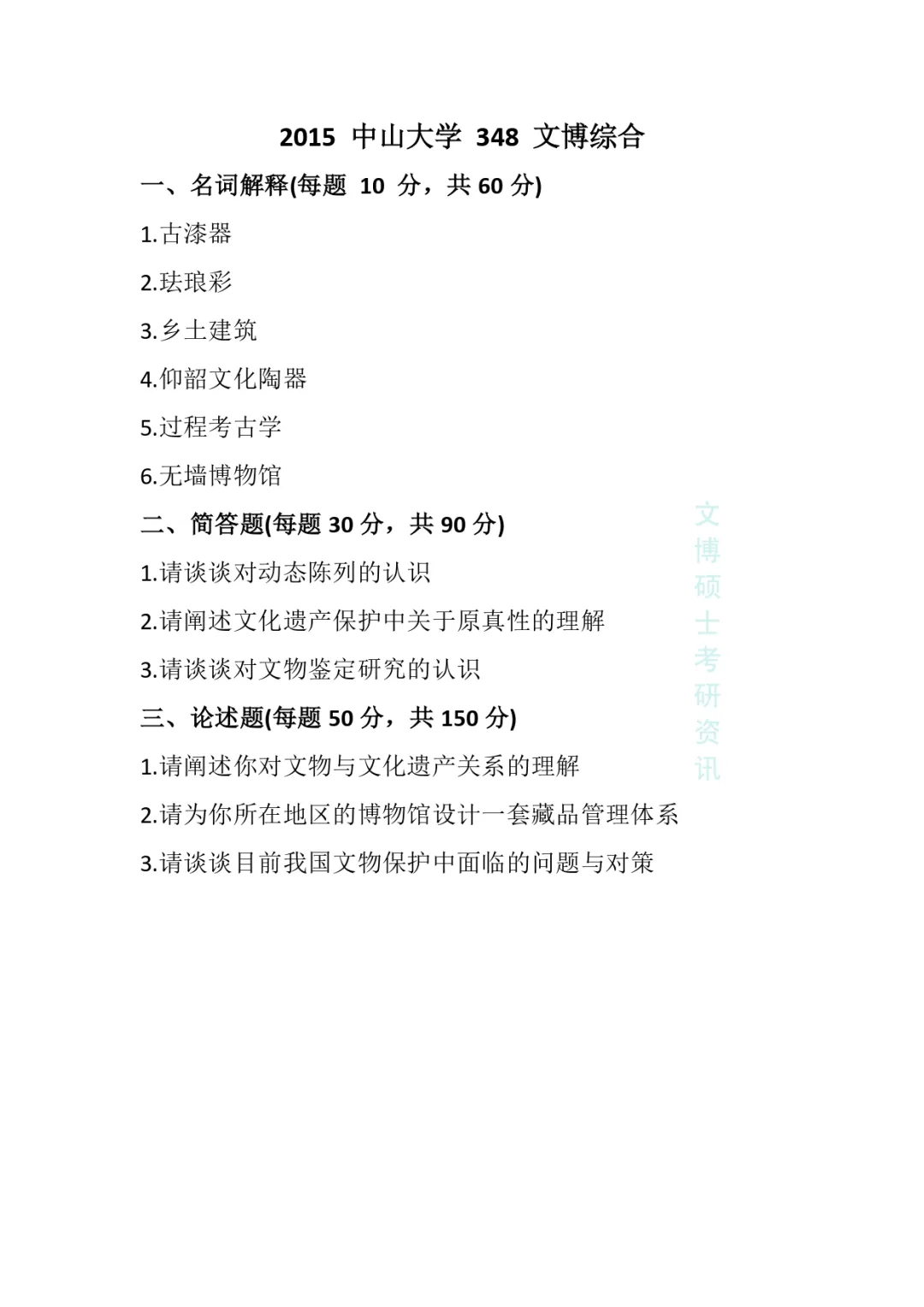 2015 中山大学 348 文博综合

一、名词解释(每题 10 分，共 60 分)

1.古漆器

2.珐琅彩

3.乡土建筑

4.仰韶文化陶器

5.过程考古学

6.无墙博物馆

二、简答题(每题 30 分，共 90 分)

1.请谈谈对动态陈列的认识

2.请阐述文化遗产保护中关于原真性的理解

3.请谈谈对文物鉴定研究的认识

三、论述题(每题 50 分，共 150 分)

1.请阐述你对文物与文化遗产关系的理解

2.请为你所在地区的博物馆设计一套藏品管理体系

3.请谈谈目前我国文物保护中面临的问题与对策

文博硕士考研资讯